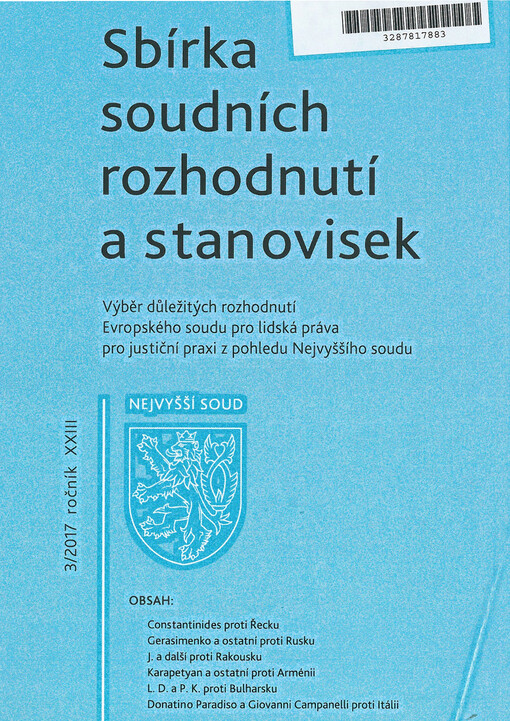 3287817883

Sbírka soudních rozhodnutí a stanovisek

Výběr důležitých rozhodnutí Evropského soudu pro lidská práva pro justiční praxi z pohledu Nejvyššího soudu

3/2017 ročník XXIII

NEJVYŠŠÍ SOUD

OBSAH:

Constantinides proti Řecku
Gerasimenko a ostatní proti Rusku
J. a další proti Rakousku
Karapetyan a ostatní proti Arménii
L. D. a P. K. proti Bulharsku
Donatino Paradiso a Giovanni Campanelli proti Itálii